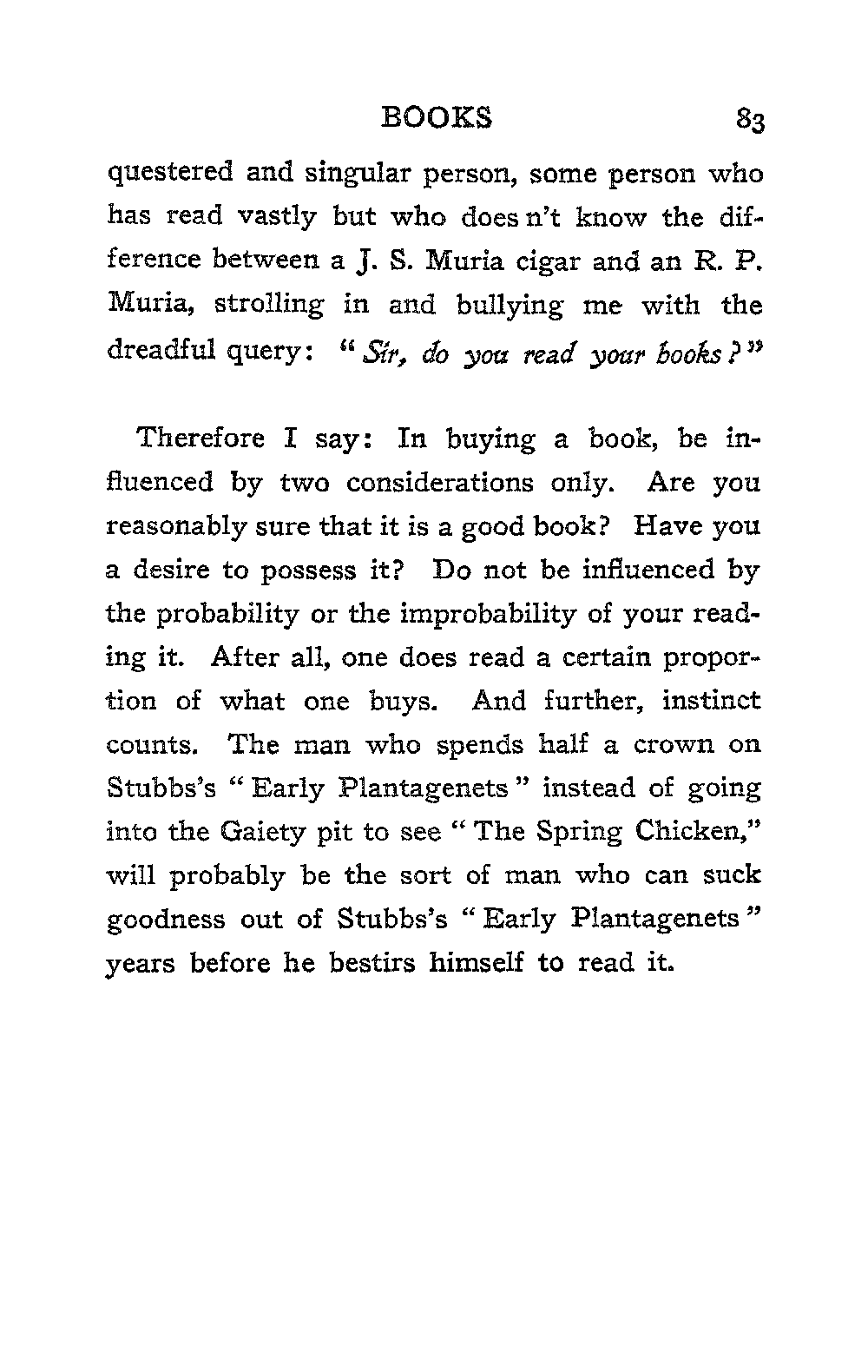 BOOKS 83

questered and singular person, some person who has read vastly but who does n't know the difference between a J. S. Muria cigar and an R. P. Muria, strolling in and bullying me with the dreadful query: "Sir, do you read your books?"

Therefore I say: In buying a book, be influenced by two considerations only. Are you reasonably sure that it is a good book? Have you a desire to possess it? Do not be influenced by the probability or the improbability of your reading it. After all, one does read a certain proportion of what one buys. And further, instinct counts. The man who spends half a crown on Stubbs's "Early Plantagenets" instead of going into the Gaiety pit to see "The Spring Chicken," will probably be the sort of man who can suck goodness out of Stubbs's "Early Plantagenets" years before he bestirs himself to read it.